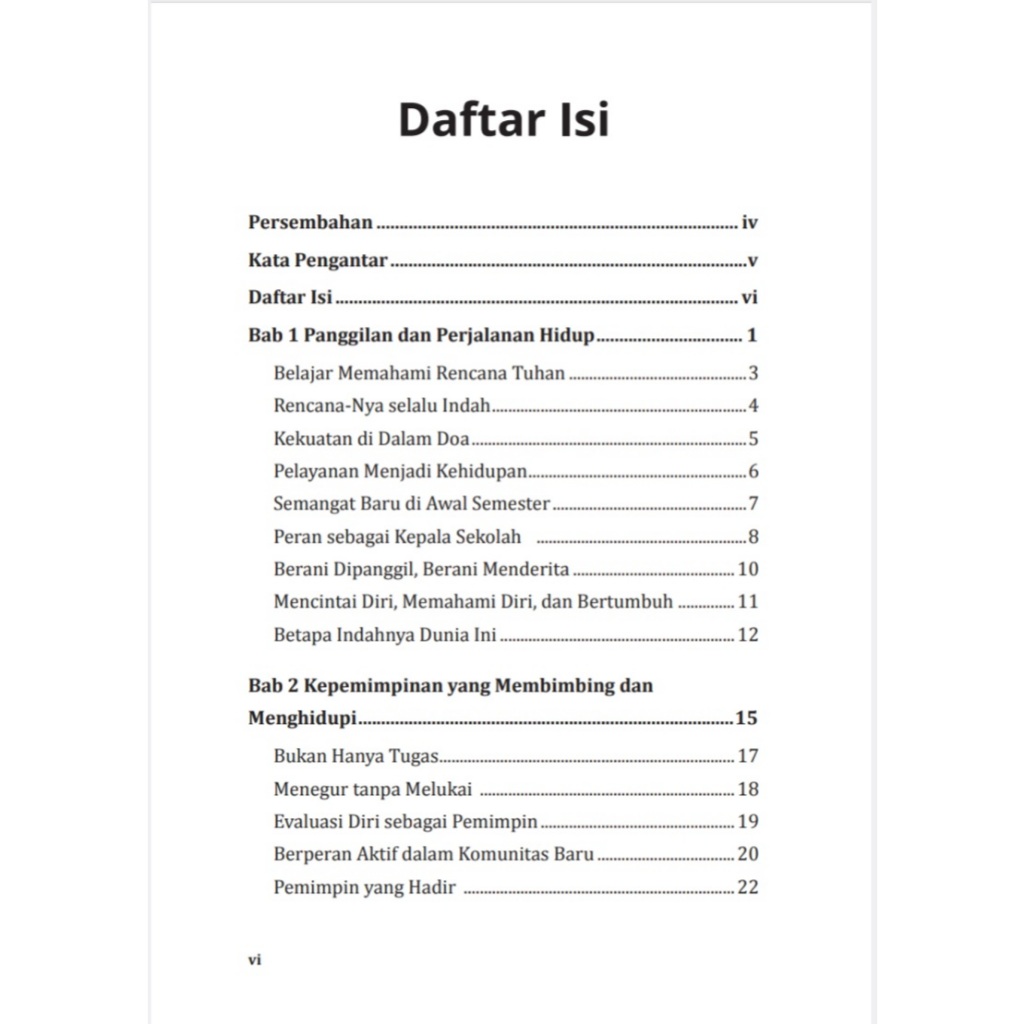 Daftar Isi

Persembahan iv

Kata Pengantar v

Daftar Isi vi

Bab 1 Panggilan dan Perjalanan Hidup 1

Belajar Memahami Rencana Tuhan 3

Rencana-Nya selalu Indah 4

Kekuatan di Dalam Doa 5

Pelayanan Menjadi Kehidupan 6

Semangat Baru di Awal Semester 7

Peran sebagai Kepala Sekolah 8

Berani Dipanggil, Berani Menderita 10

Mencintai Diri, Memahami Diri, dan Bertumbuh 11

Betapa Indahnya Dunia Ini 12

Bab 2 Kepemimpinan yang Membimbing dan Menghidupi 15

Bukan Hanya Tugas 17

Menegur tanpa Melukai 18

Evaluasi Diri sebagai Pemimpin 19

Berperan Aktif dalam Komunitas Baru 20

Pemimpin yang Hadir 22

vi